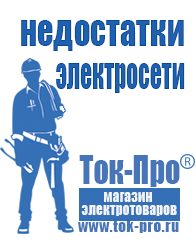 недостатки электросети

Ток-Про®

магазин электротоваров

www.tok-pro.ru